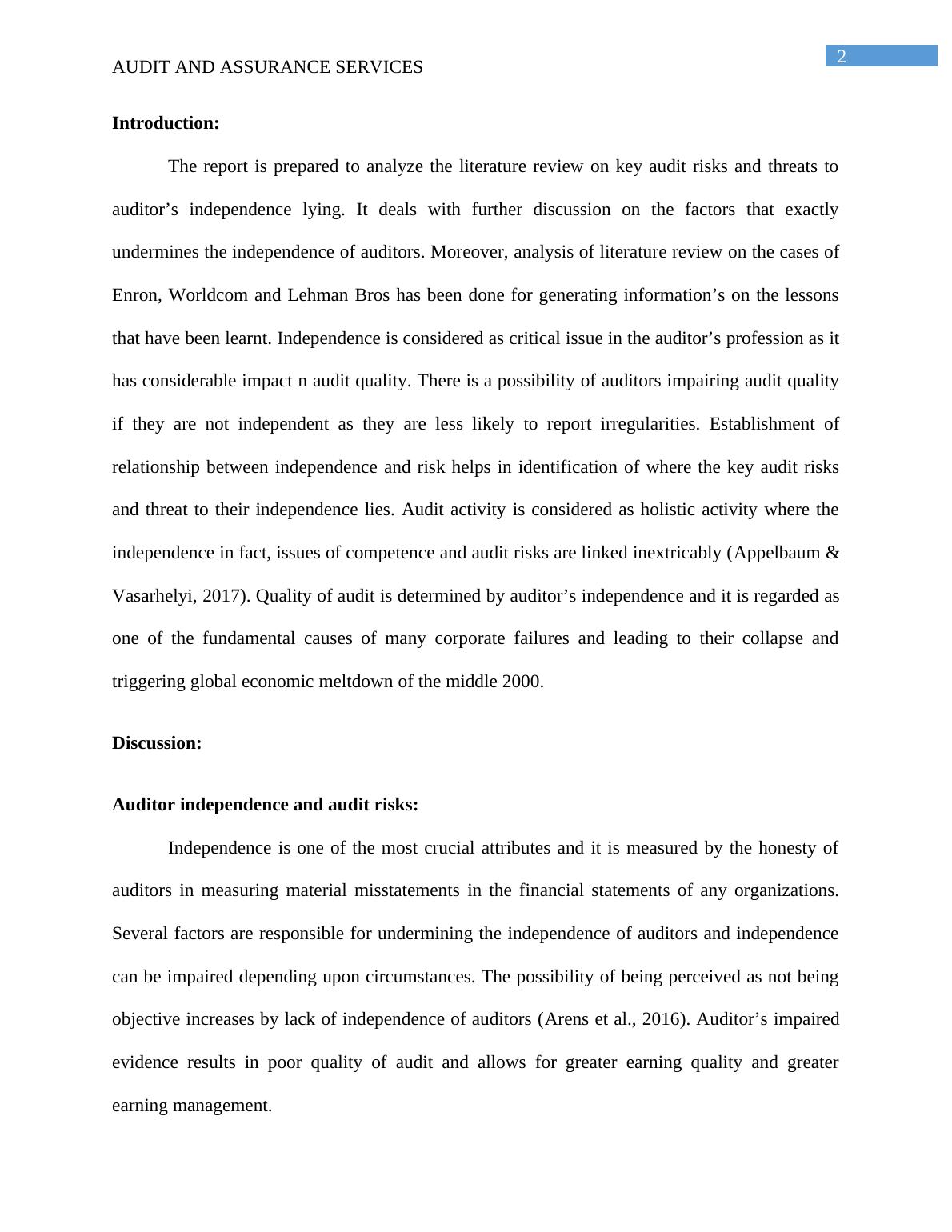 2

AUDIT AND ASSURANCE SERVICES

Introduction:

The report is prepared to analyze the literature review on key audit risks and threats to auditor’s independence lying. It deals with further discussion on the factors that exactly undermines the independence of auditors. Moreover, analysis of literature review on the cases of Enron, Worldcom and Lehman Bros has been done for generating information’s on the lessons that have been learnt. Independence is considered as critical issue in the auditor’s profession as it has considerable impact n audit quality. There is a possibility of auditors impairing audit quality if they are not independent as they are less likely to report irregularities. Establishment of relationship between independence and risk helps in identification of where the key audit risks and threat to their independence lies. Audit activity is considered as holistic activity where the independence in fact, issues of competence and audit risks are linked inextricably (Appelbaum & Vasarhelyi, 2017). Quality of audit is determined by auditor’s independence and it is regarded as one of the fundamental causes of many corporate failures and leading to their collapse and triggering global economic meltdown of the middle 2000.

Discussion:

Auditor independence and audit risks:

Independence is one of the most crucial attributes and it is measured by the honesty of auditors in measuring material misstatements in the financial statements of any organizations. Several factors are responsible for undermining the independence of auditors and independence can be impaired depending upon circumstances. The possibility of being perceived as not being objective increases by lack of independence of auditors (Arens et al., 2016). Auditor’s impaired evidence results in poor quality of audit and allows for greater earning quality and greater earning management.